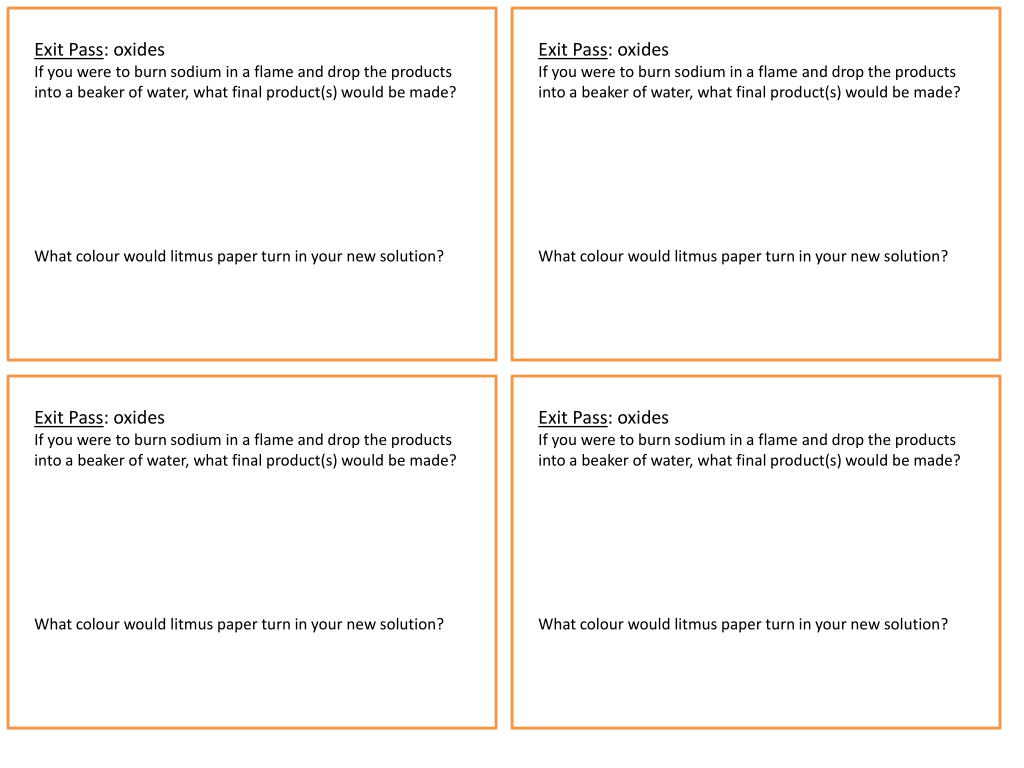 Exit Pass: oxides
If you were to burn sodium in a flame and drop the products into a beaker of water, what final product(s) would be made?

What colour would litmus paper turn in your new solution?

Exit Pass: oxides
If you were to burn sodium in a flame and drop the products into a beaker of water, what final product(s) would be made?

What colour would litmus paper turn in your new solution?

Exit Pass: oxides
If you were to burn sodium in a flame and drop the products into a beaker of water, what final product(s) would be made?

What colour would litmus paper turn in your new solution?

Exit Pass: oxides
If you were to burn sodium in a flame and drop the products into a beaker of water, what final product(s) would be made?

What colour would litmus paper turn in your new solution?